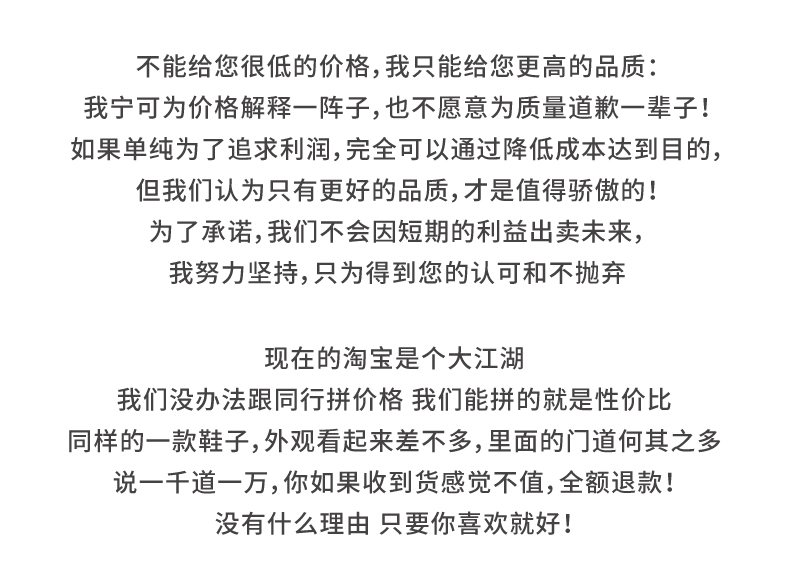 不能给您很低的价格，我只能给您更高的品质：
我宁可为价格解释一阵子，也不愿意为质量道歉一辈子！
如果单纯为了追求利润，完全可以通过降低成本达到目的，
但我们认为只有更好的品质，才是值得骄傲的！
为了承诺，我们不会因短期的利益出卖未来，
我努力坚持，只为得到您的认可和不抛弃

现在的淘宝是个大江湖
我们没办法跟同行拼价格 我们能拼的就是性价比
同样的一款鞋子，外观看起来差不多，里面的门道何其之多
说一千道一万，你如果收到货感觉不值，全额退款！
没有什么理由 只要你喜欢就好！